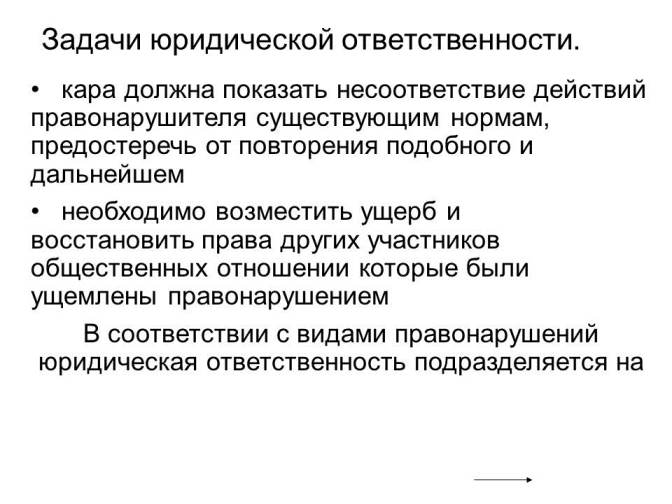 Задачи юридической ответственности.

• кара должна показать несоответствие действий правонарушителя существующим нормам, предостеречь от повторения подобного и дальнейшем

• необходимо возместить ущерб и восстановить права других участников общественных отношении которые были ущемлены правонарушением

В соответствии с видами правонарушений юридическая ответственность подразделяется на